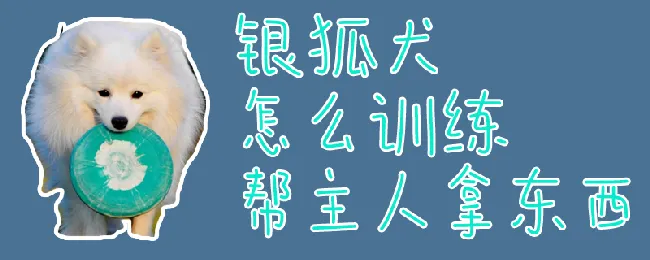 银狐犬
怎么训练
帮主人拿东西